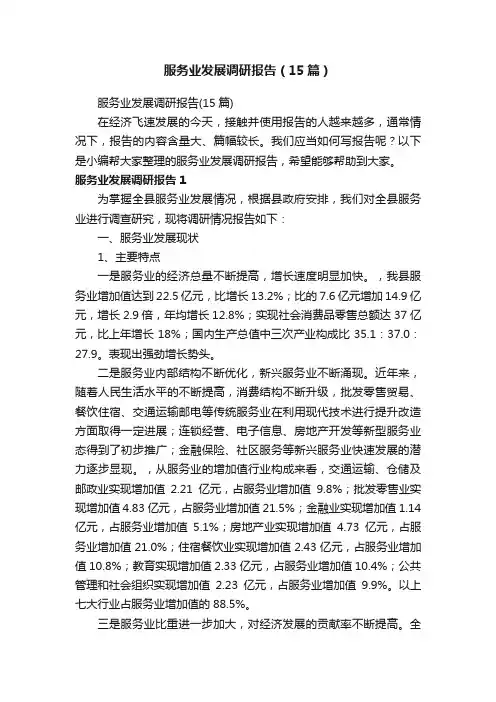 服务业发展调研报告（15篇）

服务业发展调研报告(15篇)

在经济飞速发展的今天，接触并使用报告的人越来越多，通常情况下，报告的内容含量大、篇幅较长。我们应当如何写报告呢？以下是小编帮大家整理的服务业发展调研报告，希望能够帮助到大家。

服务业发展调研报告1

为掌握全县服务业发展情况，根据县政府安排，我们对全县服务业进行调查研究，现将调研情况报告如下：

一、服务业发展现状

1、主要特点

一是服务业的经济总量不断提高，增长速度明显加快。，我县服务业增加值达到22.5亿元，比增长13.2%；比的7.6亿元增加14.9亿元，增长2.9倍，年均增长12.8%；实现社会消费品零售总额达37亿元，比上年增长18%；国内生产总值中三次产业构成比35.1：37.0：27.9。表现出强劲增长势头。

二是服务业内部结构不断优化，新兴服务业不断涌现。近年来，随着人民生活水平的不断提高，消费结构不断升级，批发零售贸易、餐饮住宿、交通运输邮电等传统服务业在利用现代技术进行提升改造方面取得一定进展；连锁经营、电子信息、房地产开发等新型服务业态得到了初步推广；金融保险、社区服务等新兴服务业快速发展的潜力逐步显现。，从服务业的增加值行业构成来看，交通运输、仓储及邮政业实现增加值 2.21 亿元，占服务业增加值 9.8%；批发零售业实现增加值4.83亿元，占服务业增加值21.5%；金融业实现增加值1.14亿元，占服务业增加值 5.1%；房地产业实现增加值 4.73 亿元，占服务业增加值21.0%；住宿餐饮业实现增加值2.43亿元，占服务业增加值10.8%；教育实现增加值2.33亿元，占服务业增加值10.4%；公共管理和社会组织实现增加值 2.23 亿元，占服务业增加值 9.9%。以上七大行业占服务业增加值的88.5%。

三是服务业比重进一步加大，对经济发展的贡献率不断提高。全